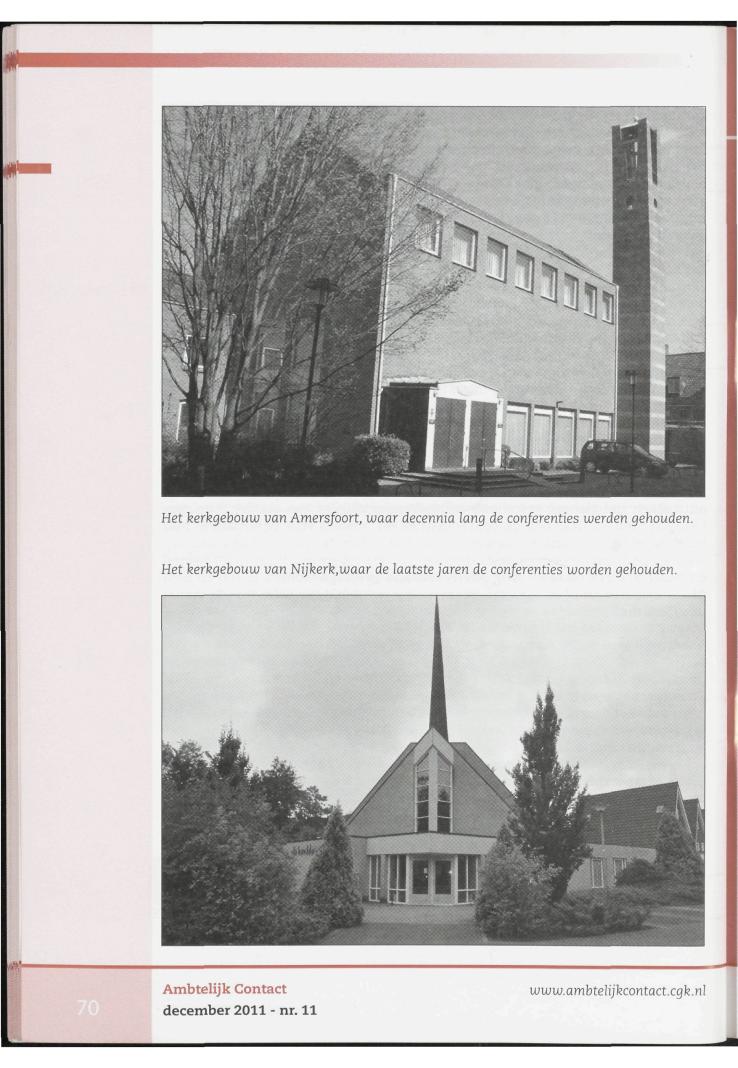 Het kerkgebouw van Amersfoort, waar decennia lang de conferenties werden gehouden.

Het kerkgebouw van Nijkerk,waar de laatste jaren de conferenties worden gehouden.

70

Ambtelijk Contact
december 2011 - nr. 11

www.ambtelijkcontact.cgk.nl